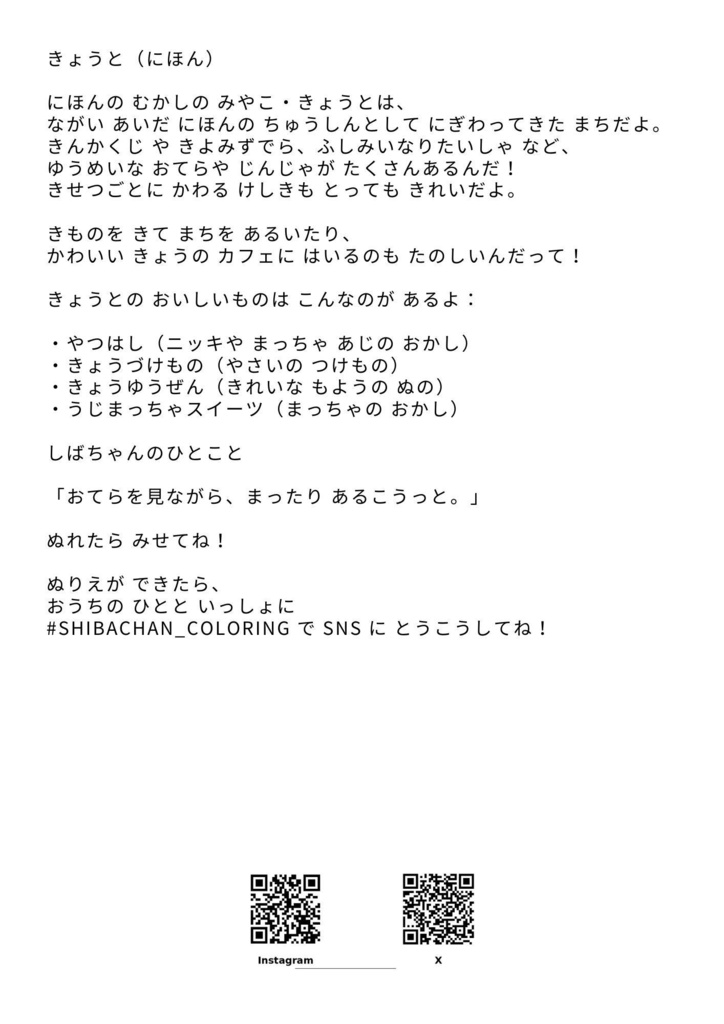 きょうと（にほん）

にほんの むかしの みやこ・きょうとは、
ながい あいだ にほんの ちゅうしんとして にぎわってきた まちだよ。
きんかくじ や きよみずでら、ふしみいなりたいしゃ など、
ゆうめいな おてらや じんじゃが たくさんあるんだ！
きせつごとに かわる けしきも とっても きれいだよ。

きものを きて まちを あるいたり、
かわいい きょうの カフェに はいるのも たのしいんだって！

きょうとの おいしいものは こんなのが あるよ：

・やつはし（ニッキや まっちゃ あじの おかし）
・きょうづけもの（やさいの つけもの）
・きょうゆうぜん（きれいな もようの ぬの）
・うじまっちゃスイーツ（まっちゃの おかし）

しばちゃんのひとこと

「おてらを見ながら、まったり あるこうっと。」

ぬれたら みせてね！

ぬりえが できたら、
おうちの ひとと いっしょに
#SHIBACHAN_COLORING で SNS に とうこうしてね！

Instagram

X